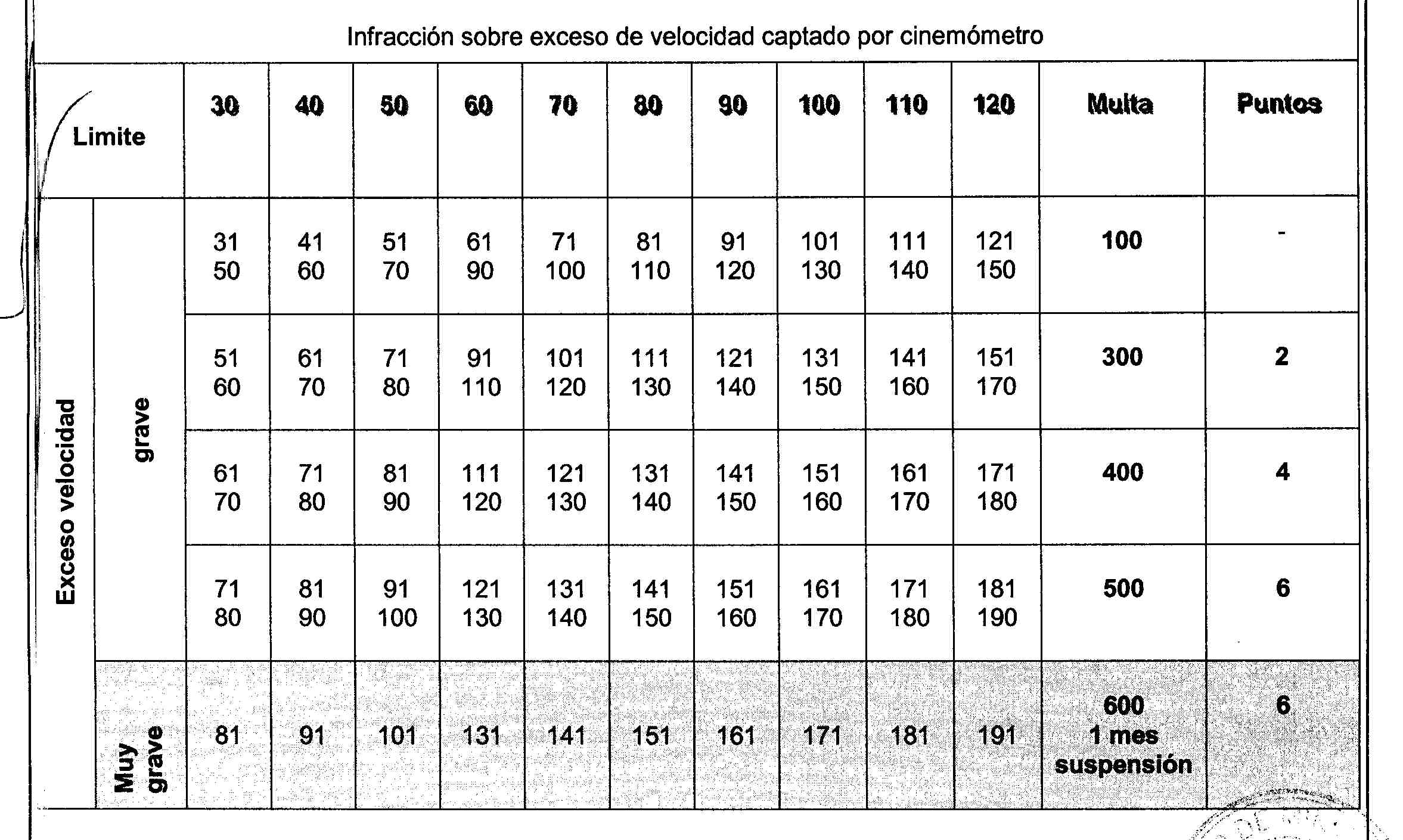 Infracción sobre exceso de velocidad captado por cinemómetro

| Limite | | 30 | 40 | 50 | 60 | 70 | 80 | 90 | 100 | 110 | 120 | Multa | Puntos |
|---|---|---|---|---|---|---|---|---|---|---|---|---|---|
| Exceso velocidad | grave | 31 50 | 41 60 | 51 70 | 61 90 | 71 100 | 81 110 | 91 120 | 101 130 | 111 140 | 121 150 | 100 | - |
| | | 51 60 | 61 70 | 71 80 | 91 110 | 101 120 | 111 130 | 121 140 | 131 150 | 141 160 | 151 170 | 300 | 2 |
| | | 61 70 | 71 80 | 81 90 | 111 120 | 121 130 | 131 140 | 141 150 | 151 160 | 161 170 | 171 180 | 400 | 4 |
| | | 71 80 | 81 90 | 91 100 | 121 130 | 131 140 | 141 150 | 151 160 | 161 170 | 171 180 | 181 190 | 500 | 6 |
| | Muy grave | 81 | 91 | 101 | 131 | 141 | 151 | 161 | 171 | 181 | 191 | 600 1 mes suspensión | 6 |